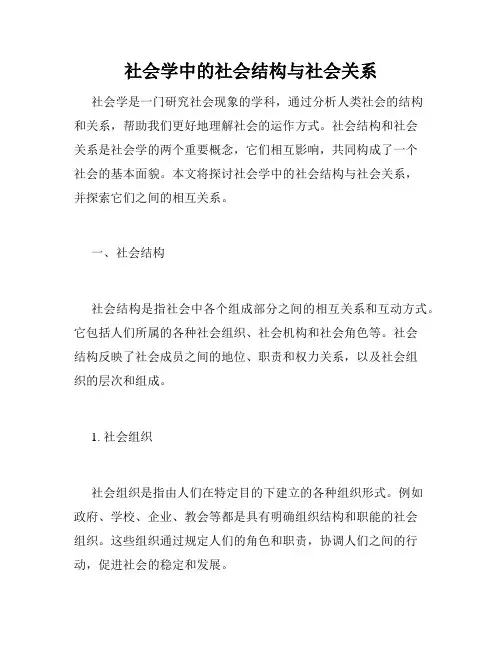 社会学中的社会结构与社会关系

社会学是一门研究社会现象的学科，通过分析人类社会的结构和关系，帮助我们更好地理解社会的运作方式。社会结构和社会关系是社会学的两个重要概念，它们相互影响，共同构成了一个社会的基本面貌。本文将探讨社会学中的社会结构与社会关系，并探索它们之间的相互关系。

一、社会结构

社会结构是指社会中各个组成部分之间的相互关系和互动方式。它包括人们所属的各种社会组织、社会机构和社会角色等。社会结构反映了社会成员之间的地位、职责和权力关系，以及社会组织的层次和组成。

1. 社会组织

社会组织是指由人们在特定目的下建立的各种组织形式。例如政府、学校、企业、教会等都是具有明确组织结构和职能的社会组织。这些组织通过规定人们的角色和职责，协调人们之间的行动，促进社会的稳定和发展。